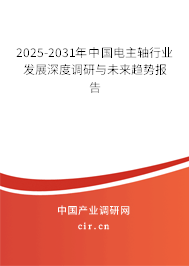 2025-2031年中国电主轴行业发展深度调研与未来趋势报告

中国产业调研网

cir.cn